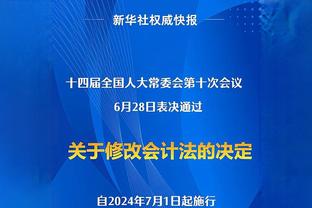 新华社权威快报

十四届全国人大常委会第十次会议
6月28日表决通过

关于修改会计法的决定

自2024年7月1日起施行